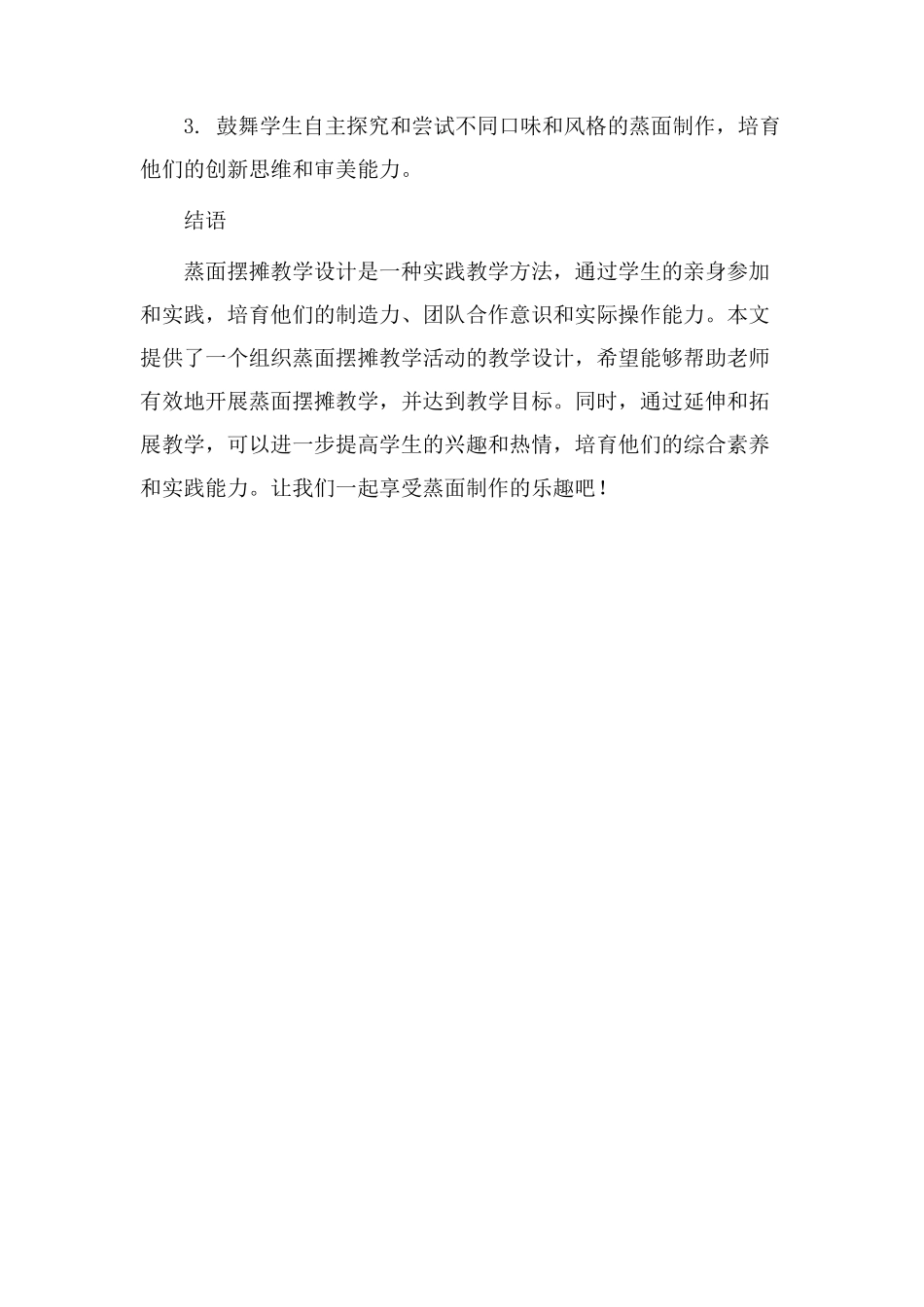 3. 鼓舞学生自主探究和尝试不同口味和风格的蒸面制作，培育他们的创新思维和审美能力。

结语

蒸面摆摊教学设计是一种实践教学方法，通过学生的亲身参加和实践，培育他们的制造力、团队合作意识和实际操作能力。本文提供了一个组织蒸面摆摊教学活动的教学设计，希望能够帮助老师有效地开展蒸面摆摊教学，并达到教学目标。同时，通过延伸和拓展教学，可以进一步提高学生的兴趣和热情，培育他们的综合素养和实践能力。让我们一起享受蒸面制作的乐趣吧！